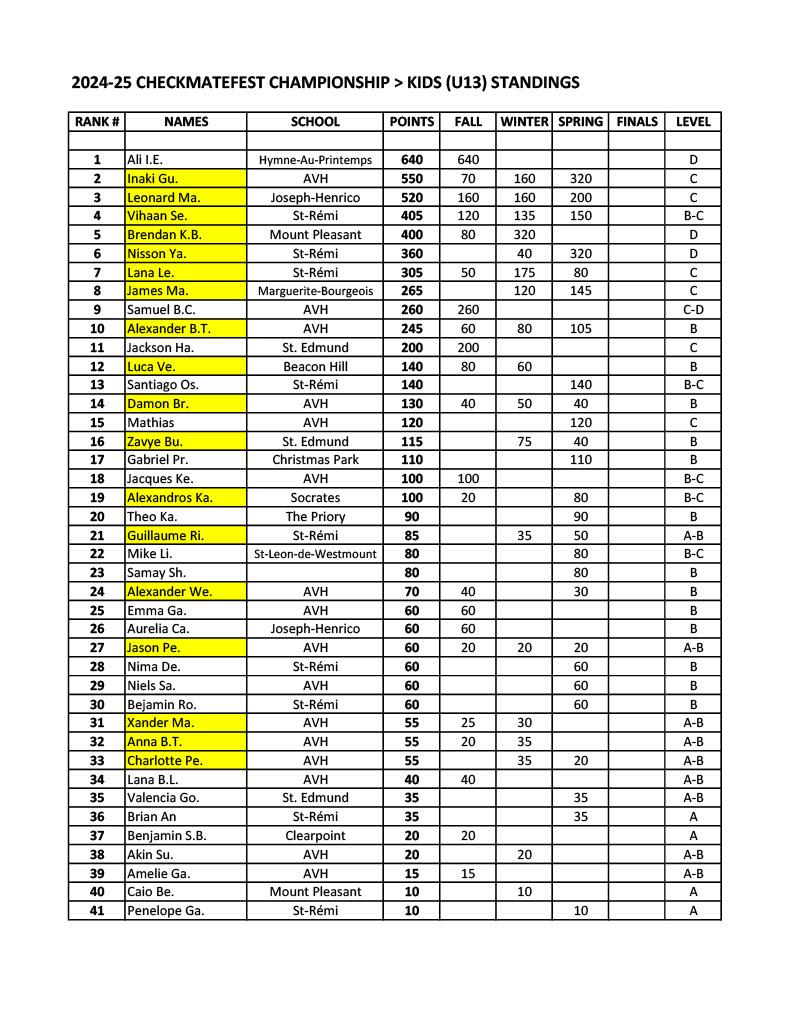 2024-25 CHECKMATEFEST CHAMPIONSHIP > KIDS (U13) STANDINGS

| RANK # | NAMES | SCHOOL | POINTS | FALL | WINTER | SPRING | FINALS | LEVEL |
|---|---|---|---|---|---|---|---|---|
| | | | | | | | | |
| 1 | Ali I.E. | Hymne-Au-Printemps | 640 | 640 | | | | D |
| 2 | Inaki Gu. | AVH | 550 | 70 | 160 | 320 | | C |
| 3 | Leonard Ma. | Joseph-Henrico | 520 | 160 | 160 | 200 | | C |
| 4 | Vihaan Se. | St-Rémi | 405 | 120 | 135 | 150 | | B-C |
| 5 | Brendan K.B. | Mount Pleasant | 400 | 80 | 320 | | | D |
| 6 | Nisson Ya. | St-Rémi | 360 | | 40 | 320 | | D |
| 7 | Lana Le. | St-Rémi | 305 | 50 | 175 | 80 | | C |
| 8 | James Ma. | Marguerite-Bourgeois | 265 | | 120 | 145 | | C |
| 9 | Samuel B.C. | AVH | 260 | 260 | | | | C-D |
| 10 | Alexander B.T. | AVH | 245 | 60 | 80 | 105 | | B |
| 11 | Jackson Ha. | St. Edmund | 200 | 200 | | | | C |
| 12 | Luca Ve. | Beacon Hill | 140 | 80 | 60 | | | B |
| 13 | Santiago Os. | St-Rémi | 140 | | | 140 | | B-C |
| 14 | Damon Br. | AVH | 130 | 40 | 50 | 40 | | B |
| 15 | Mathias | AVH | 120 | | | 120 | | C |
| 16 | Zavye Bu. | St. Edmund | 115 | | 75 | 40 | | B |
| 17 | Gabriel Pr. | Christmas Park | 110 | | | 110 | | B |
| 18 | Jacques Ke. | AVH | 100 | 100 | | | | B-C |
| 19 | Alexandros Ka. | Socrates | 100 | 20 | | 80 | | B-C |
| 20 | Theo Ka. | The Priory | 90 | | | 90 | | B |
| 21 | Guillaume Ri. | St-Rémi | 85 | | 35 | 50 | | A-B |
| 22 | Mike Li. | St-Leon-de-Westmount | 80 | | | 80 | | B-C |
| 23 | Samay Sh. | | 80 | | | 80 | | B |
| 24 | Alexander We. | AVH | 70 | 40 | | 30 | | B |
| 25 | Emma Ga. | AVH | 60 | 60 | | | | B |
| 26 | Aurelia Ca. | Joseph-Henrico | 60 | 60 | | | | B |
| 27 | Jason Pe. | AVH | 60 | 20 | 20 | 20 | | A-B |
| 28 | Nima De. | St-Rémi | 60 | | | 60 | | B |
| 29 | Niels Sa. | AVH | 60 | | | 60 | | B |
| 30 | Bejamin Ro. | St-Rémi | 60 | | | 60 | | B |
| 31 | Xander Ma. | AVH | 55 | 25 | 30 | | | A-B |
| 32 | Anna B.T. | AVH | 55 | 20 | 35 | | | A-B |
| 33 | Charlotte Pe. | AVH | 55 | | 35 | 20 | | A-B |
| 34 | Lana B.L. | AVH | 40 | 40 | | | | A-B |
| 35 | Valencia Go. | St. Edmund | 35 | | | 35 | | A-B |
| 36 | Brian An | St-Rémi | 35 | | | 35 | | A |
| 37 | Benjamin S.B. | Clearpoint | 20 | 20 | | | | A |
| 38 | Akin Su. | AVH | 20 | | 20 | | | A-B |
| 39 | Amelie Ga. | AVH | 15 | 15 | | | | A-B |
| 40 | Caio Be. | Mount Pleasant | 10 | | 10 | | | A |
| 41 | Penelope Ga. | St-Rémi | 10 | | | 10 | | A |